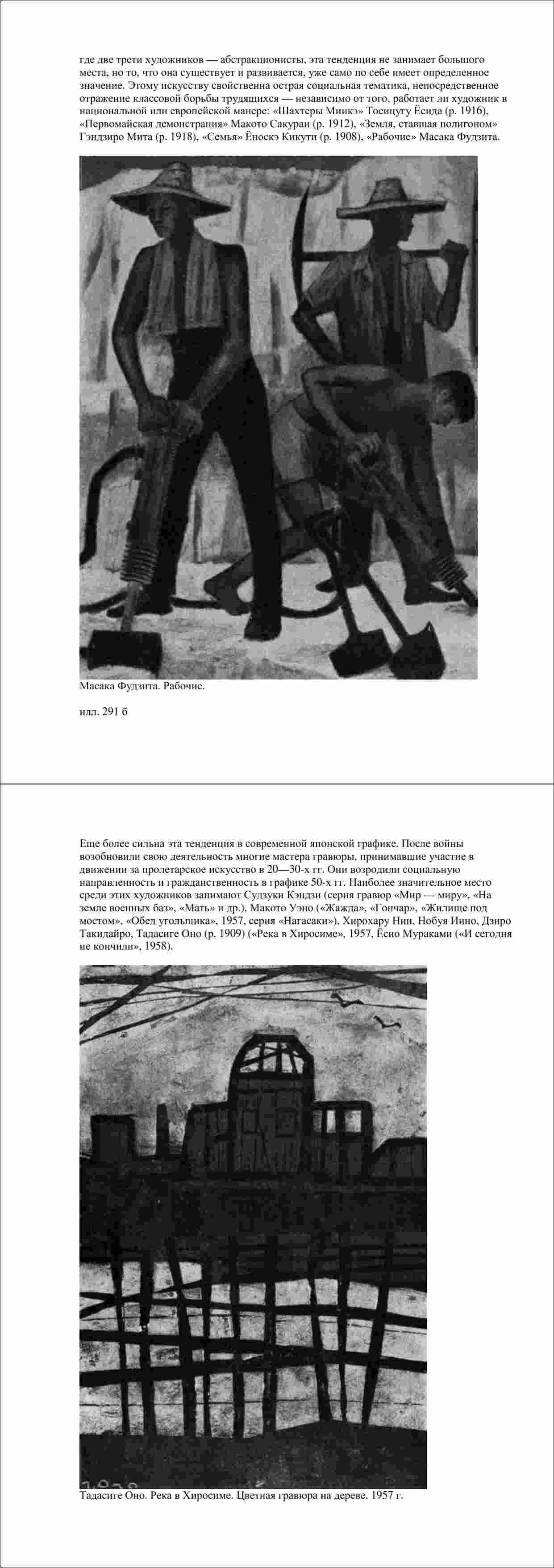 где две трети художников — абстракционисты, эта тенденция не занимает большого места, но то, что она существует и развивается, уже само по себе имеет определенное значение. Этому искусству свойственна острая социальная тематика, непосредственное отражение классовой борьбы трудящихся — независимо от того, работает ли художник в национальной или европейской манере: «Шахтеры Миикэ» Тосицугу Ёсида (р. 1916), «Первомайская демонстрация» Макото Сакураи (р. 1912), «Земля, ставшая полигоном» Гэндзиро Мита (р. 1918), «Семья» Ёноскэ Кикути (р. 1908), «Рабочие» Масака Фудзита.

Масака Фудзита. Рабочие.

илл. 291 б

Еще более сильна эта тенденция в современной японской графике. После войны возобновили свою деятельность многие мастера гравюры, принимавшие участие в движении за пролетарское искусство в 20—30-х гг. Они возродили социальную направленность и гражданственность в графике 50-х гг. Наиболее значительное место среди этих художников занимают Судзуки Кэндзи (серия гравюр «Мир — миру», «На земле военных баз», «Мать» и др.), Макото Уэно («Жажда», «Гончар», «Жилище под мостом», «Обед угольщика», 1957, серия «Нагасаки»), Хирохару Нии, Нобуя Иино, Дзиро Такидайро, Тадасиге Оно (р. 1909) («Река в Хиросиме», 1957, Ёсио Мураками («И сегодня не кончили», 1958).

Тадасиге Оно. Река в Хиросиме. Цветная гравюра на дереве. 1957 г.